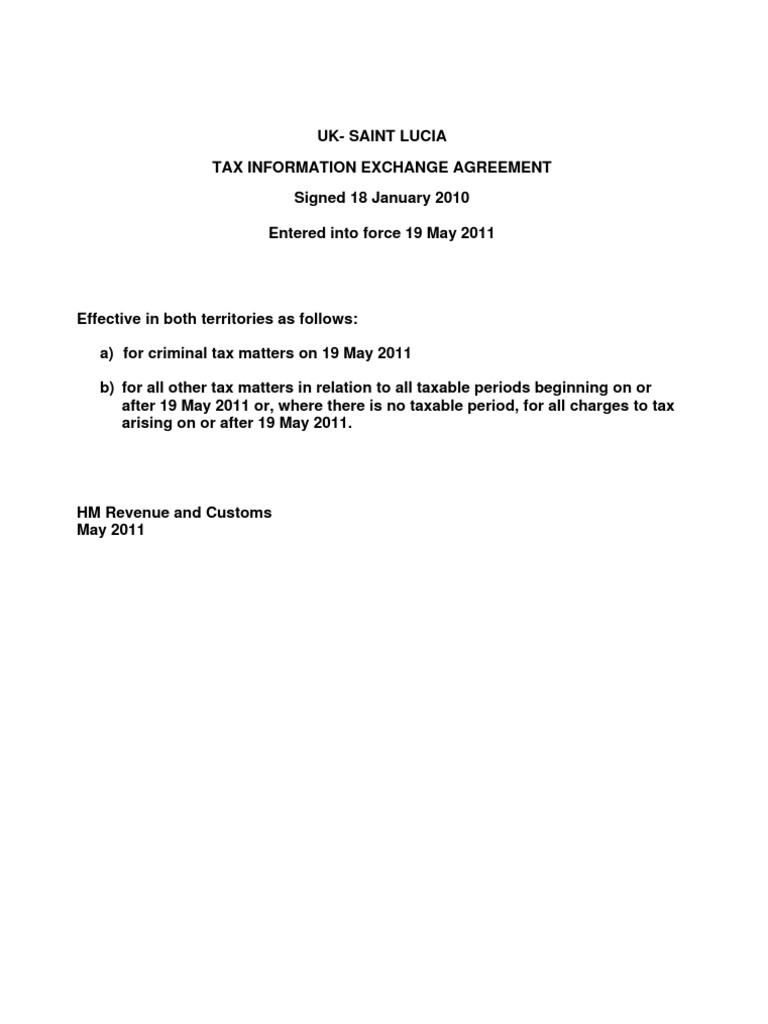 UK- SAINT LUCIA

TAX INFORMATION EXCHANGE AGREEMENT

Signed 18 January 2010

Entered into force 19 May 2011

Effective in both territories as follows:

a) for criminal tax matters on 19 May 2011

b) for all other tax matters in relation to all taxable periods beginning on or after 19 May 2011 or, where there is no taxable period, for all charges to tax arising on or after 19 May 2011.

HM Revenue and Customs
May 2011